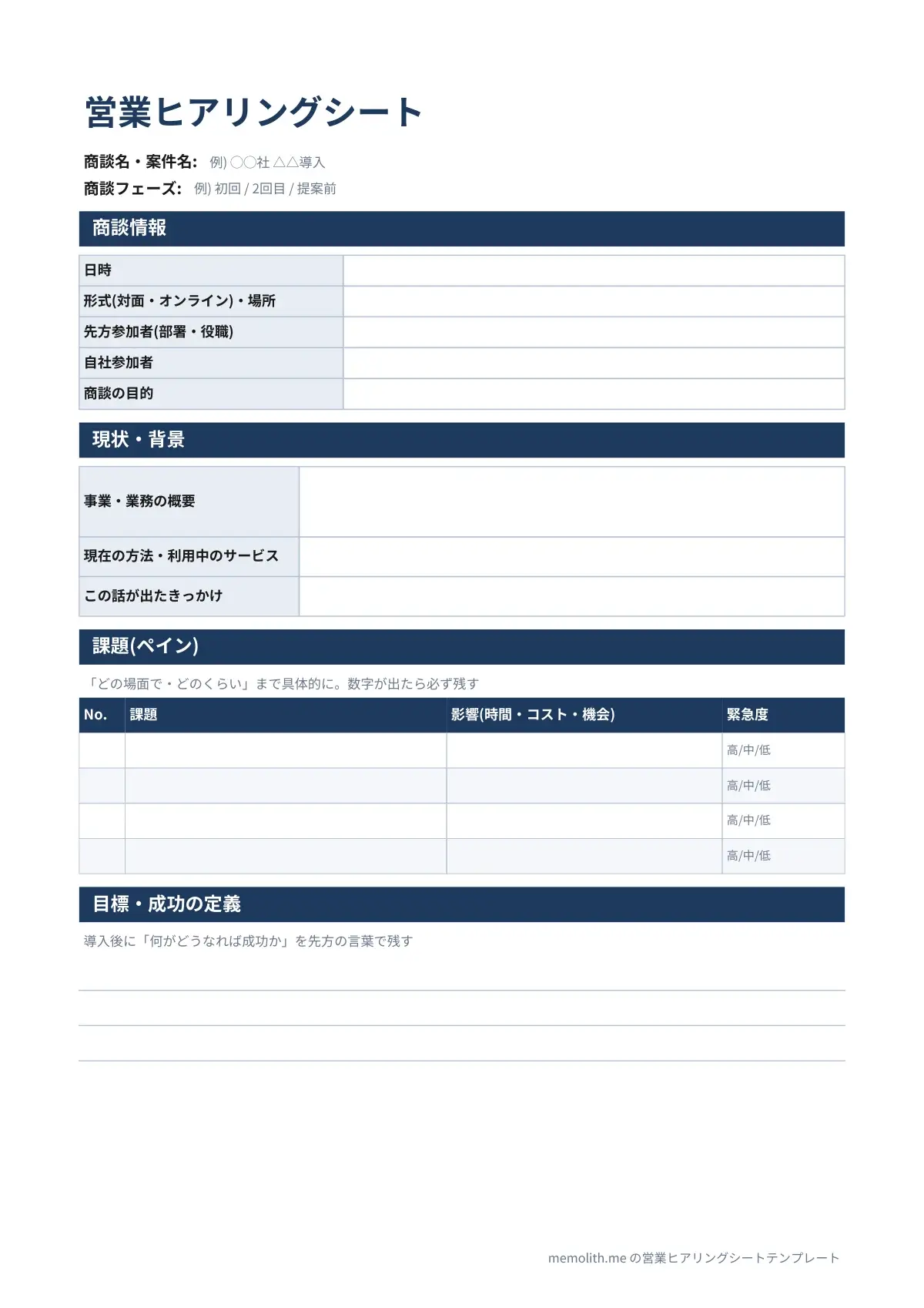 営業ヒアリングシート

商談名・案件名: 例) ○○社 △△導入
商談フェーズ: 例) 初回 / 2回目 / 提案前

商談情報

| 日時 | |
|---|---|
| 形式(対面・オンライン)・場所 | |
| 先方参加者(部署・役職) | |
| 自社参加者 | |
| 商談の目的 | |

現状・背景

| 事業・業務の概要 | |
|---|---|
| 現在の方法・利用中のサービス | |
| この話が出たきっかけ | |

課題(ペイン)

「どの場面で・どのくらい」まで具体的に。数字が出たら必ず残す

| No. | 課題 | 影響(時間・コスト・機会) | 緊急度 |
|---|---|---|---|
| | | | 高/中/低 |
| | | | 高/中/低 |
| | | | 高/中/低 |
| | | | 高/中/低 |

目標・成功の定義

導入後に「何がどうなれば成功か」を先方の言葉で残す

memolith.me の営業ヒアリングシートテンプレート